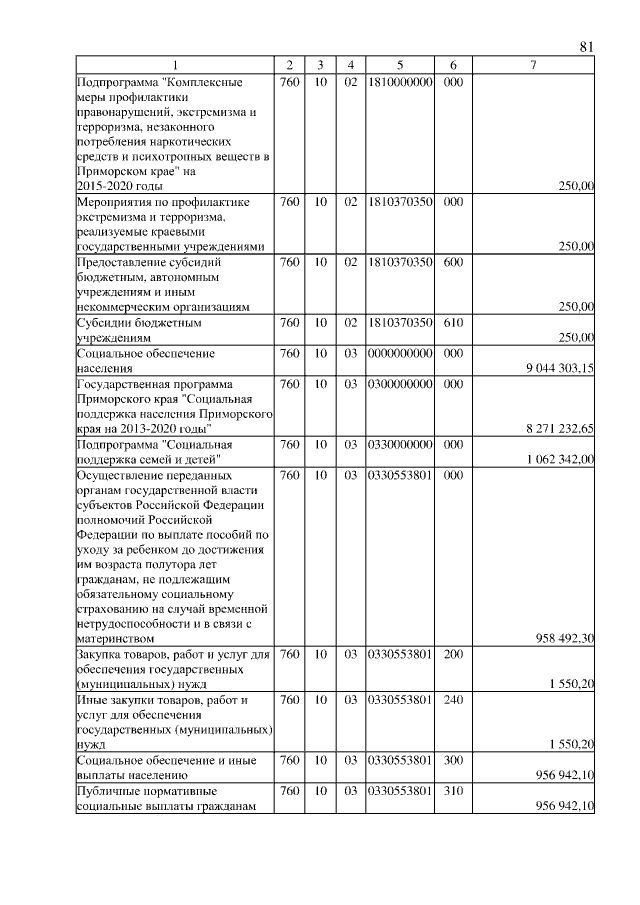 81

| 1 | 2 | 3 | 4 | 5 | 6 | 7 |
|---|---|---|---|---|---|---|
| Подпрограмма "Комплексные меры профилактики правонарушений, экстремизма и терроризма, незаконного потребления наркотических средств и психотропных веществ в Приморском крае" на 2015-2020 годы | 760 | 10 | 02 | 1810000000 | 000 | 250,00 |
| Мероприятия по профилактике экстремизма и терроризма, реализуемые краевыми государственными учреждениями | 760 | 10 | 02 | 1810370350 | 000 | 250,00 |
| Предоставление субсидий бюджетным, автономным учреждениям и иным некоммерческим организациям | 760 | 10 | 02 | 1810370350 | 600 | 250,00 |
| Субсидии бюджетным учреждениям | 760 | 10 | 02 | 1810370350 | 610 | 250,00 |
| Социальное обеспечение населения | 760 | 10 | 03 | 0000000000 | 000 | 9 044 303,15 |
| Государственная программа Приморского края "Социальная поддержка населения Приморского края на 2013-2020 годы" | 760 | 10 | 03 | 0300000000 | 000 | 8 271 232,65 |
| Подпрограмма "Социальная поддержка семей и детей" | 760 | 10 | 03 | 0330000000 | 000 | 1 062 342,00 |
| Осуществление переданных органам государственной власти субъектов Российской Федерации полномочий Российской Федерации по выплате пособий по уходу за ребенком до достижения им возраста полутора лет гражданам, не подлежащим обязательному социальному страхованию на случай временной нетрудоспособности и в связи с материнством | 760 | 10 | 03 | 0330553801 | 000 | 958 492,30 |
| Закупка товаров, работ и услуг для обеспечения государственных (муниципальных) нужд | 760 | 10 | 03 | 0330553801 | 200 | 1 550,20 |
| Иные закупки товаров, работ и услуг для обеспечения государственных (муниципальных) нужд | 760 | 10 | 03 | 0330553801 | 240 | 1 550,20 |
| Социальное обеспечение и иные выплаты населению | 760 | 10 | 03 | 0330553801 | 300 | 956 942,10 |
| Публичные нормативные социальные выплаты гражданам | 760 | 10 | 03 | 0330553801 | 310 | 956 942,10 |